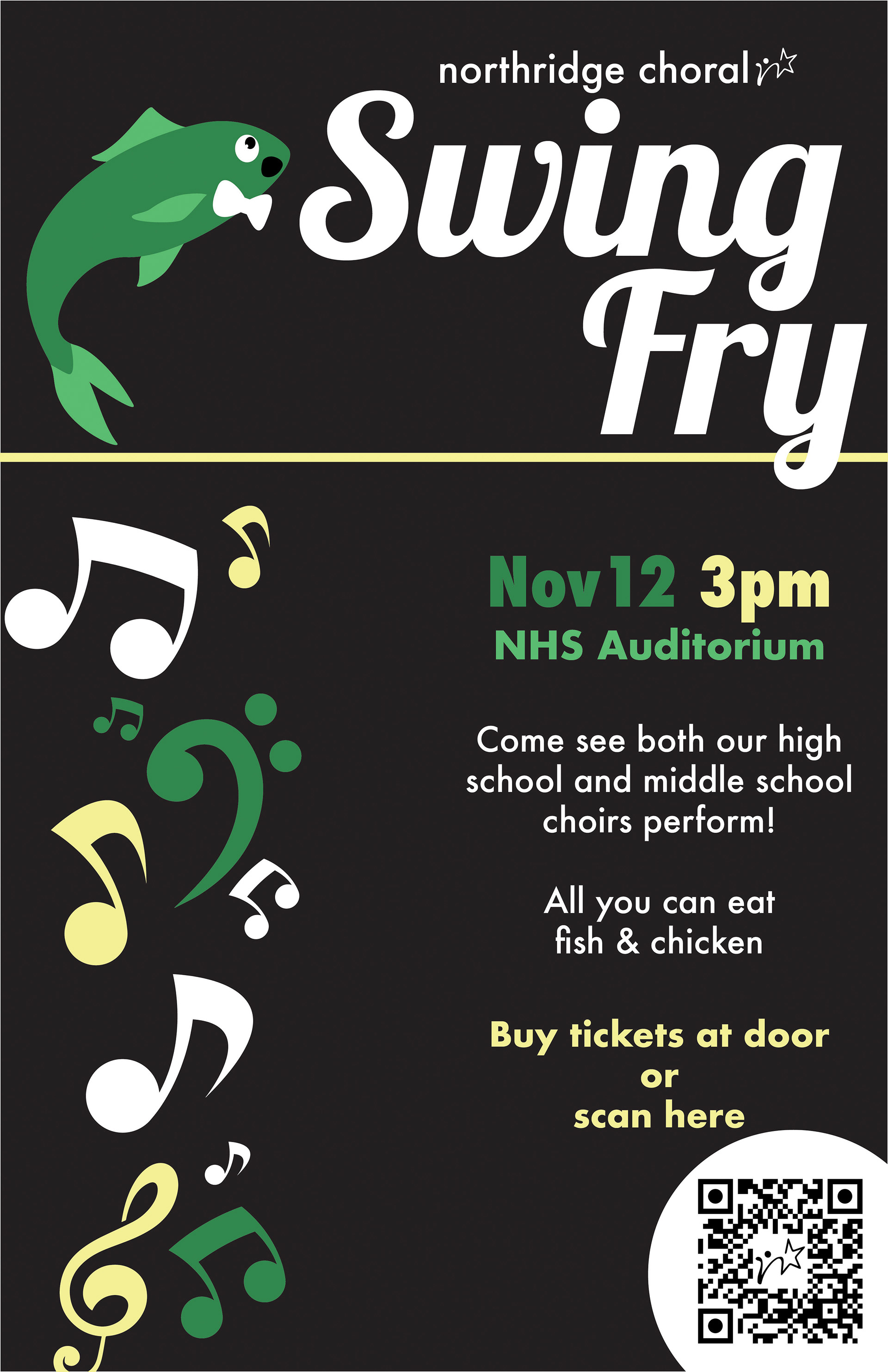 northridge choral

Swing Fry

Nov12 3pm
NHS Auditorium

Come see both our high school and middle school choirs perform!

All you can eat fish & chicken

Buy tickets at door
or
scan here